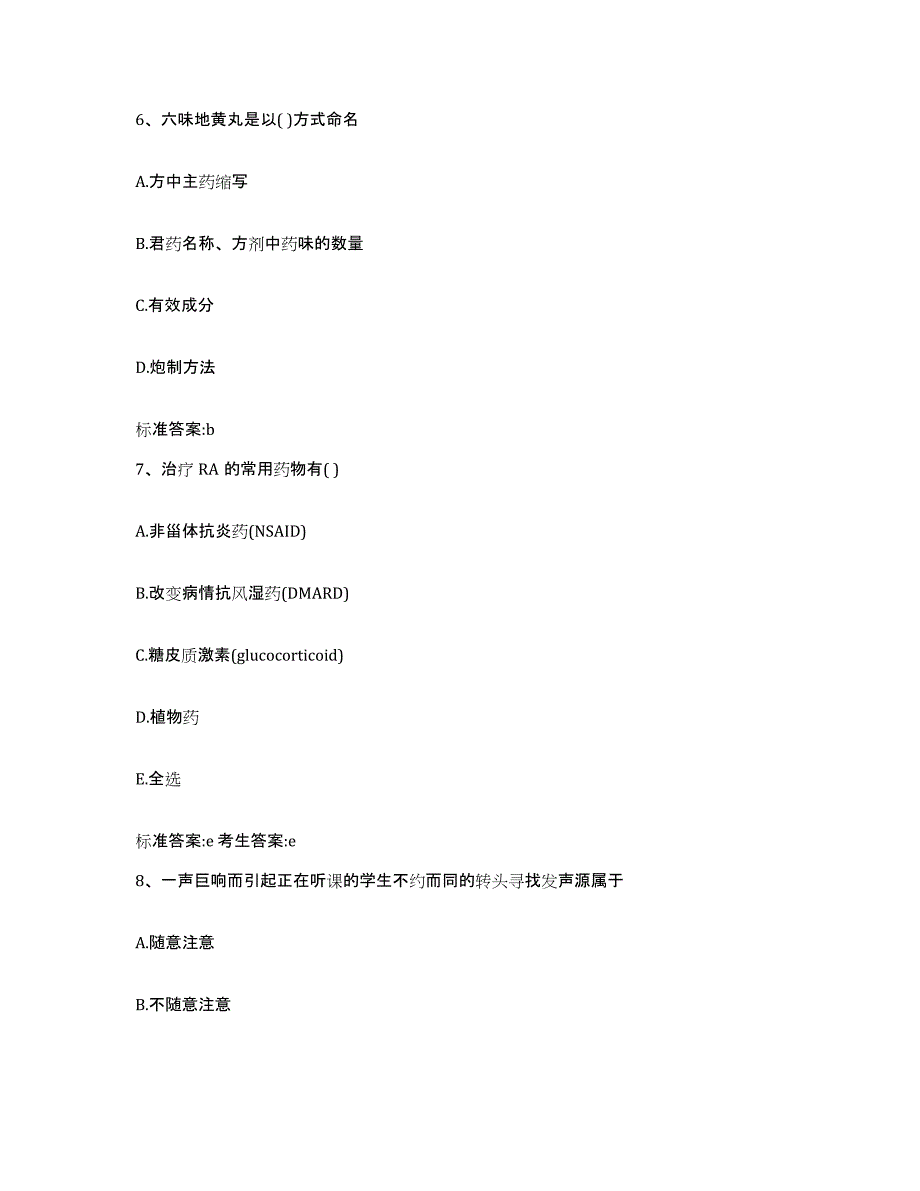 6、六味地黄丸是以( )方式命名

A.方中主药缩写

B.君药名称、方剂中药味的数量

C.有效成分

D.炮制方法

标准答案:b

7、治疗 RA 的常用药物有( )

A.非甾体抗炎药(NSAID)

B.改变病情抗风湿药(DMARD)

C.糖皮质激素(glucocorticoid)

D.植物药

E.全选

标准答案:e 考生答案:e

8、一声巨响而引起正在听课的学生不约而同的转头寻找发声源属于

A.随意注意

B.不随意注意